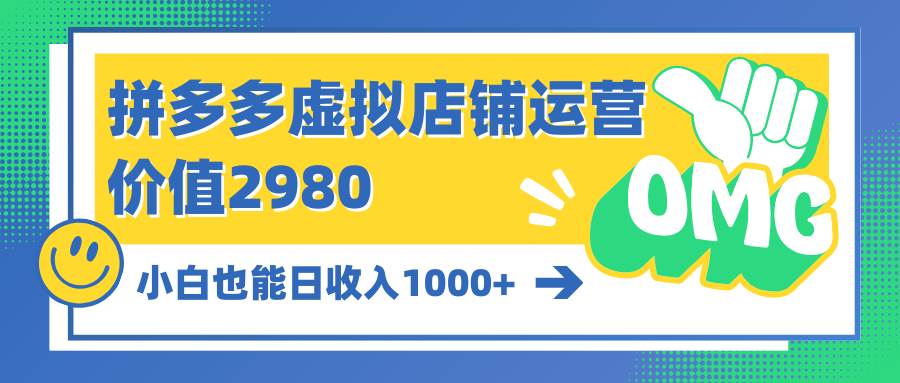 拼多多虚拟店铺运营
价值2980

OMG

小白也能日收入1000+